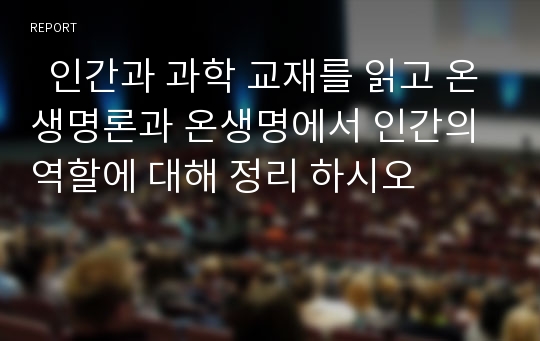 REPORT

인간과 과학 교재를 읽고 온생명론과 온생명에서 인간의 역할에 대해 정리 하시오